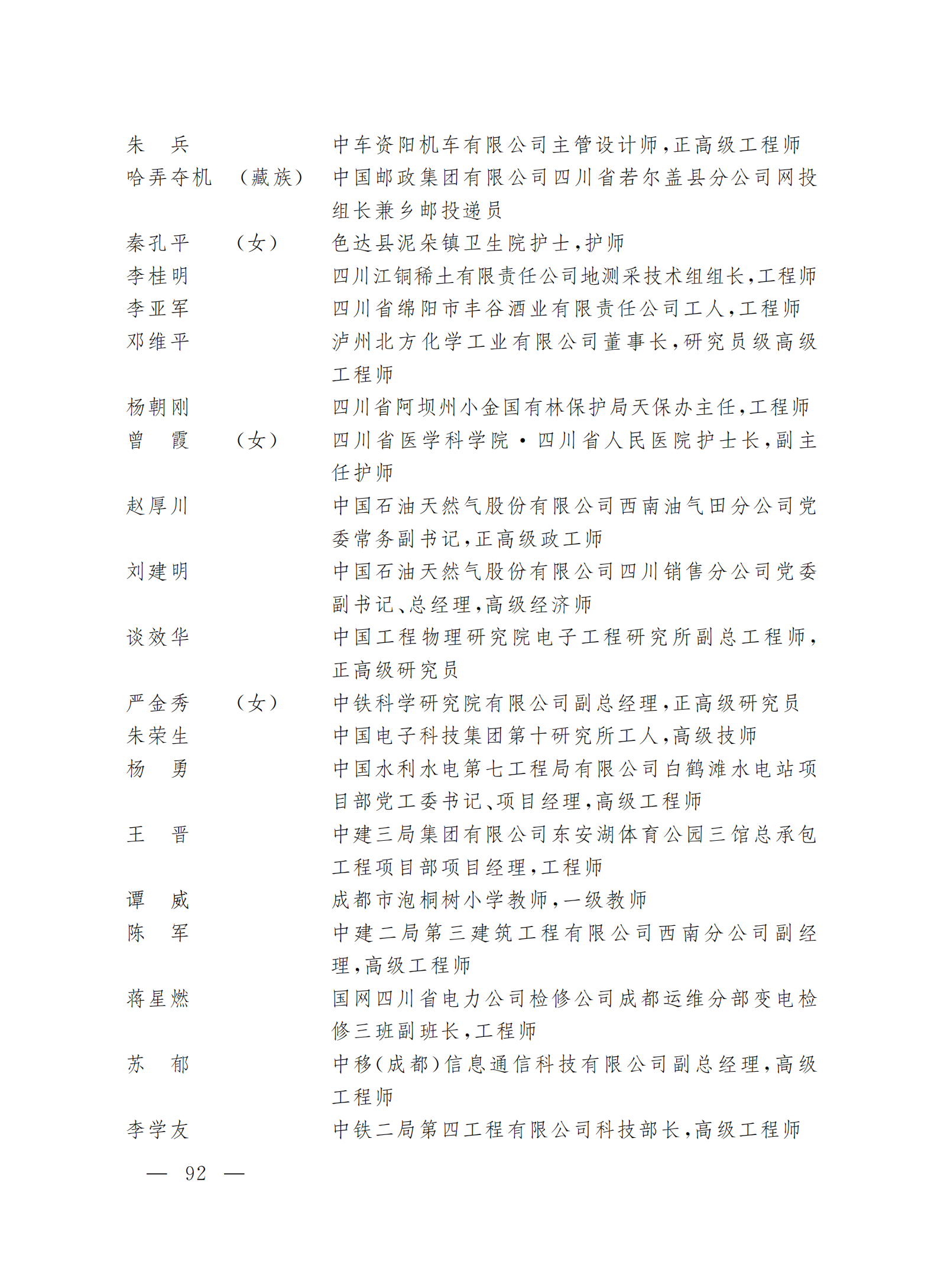 朱　兵　　中车资阳机车有限公司主管设计师,正高级工程师

哈弄夺机　（藏族）　中国邮政集团有限公司四川省若尔盖县分公司网投组长兼乡邮投递员

秦孔平　（女）　色达县泥朵镇卫生院护士,护师

李桂明　　四川江铜稀土有限责任公司地测采技术组组长,工程师

李亚军　　四川省绵阳市丰谷酒业有限责任公司工人,工程师

邓维平　　泸州北方化学工业有限公司董事长,研究员级高级工程师

杨朝刚　　四川省阿坝州小金国有林保护局天保办主任,工程师

曾　霞　（女）　四川省医学科学院·四川省人民医院护士长,副主任护师

赵厚川　　中国石油天然气股份有限公司西南油气田分公司党委常务副书记,正高级政工师

刘建明　　中国石油天然气股份有限公司四川销售分公司党委副书记、总经理,高级经济师

谈效华　　中国工程物理研究院电子工程研究所副总工程师,正高级研究员

严金秀　（女）　中铁科学研究院有限公司副总经理,正高级研究员

朱荣生　　中国电子科技集团第十研究所工人,高级技师

杨　勇　　中国水利水电第七工程局有限公司白鹤滩水电站项目部党工委书记、项目经理,高级工程师

王　晋　　中建三局集团有限公司东安湖体育公园三馆总承包工程项目部项目经理,工程师

谭　威　　成都市泡桐树小学教师,一级教师

陈　军　　中建二局第三建筑工程有限公司西南分公司副经理,高级工程师

蒋星燃　　国网四川省电力公司检修公司成都运维分部变电检修三班副班长,工程师

苏　郁　　中移(成都)信息通信科技有限公司副总经理,高级工程师

李学友　　中铁二局第四工程有限公司科技部长,高级工程师

— 92 —